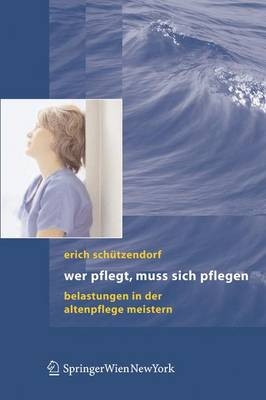 erich schützendorf

wer pflegt, muss sich pflegen

belastungen in der altenpflege meistern

SpringerWienNewYork